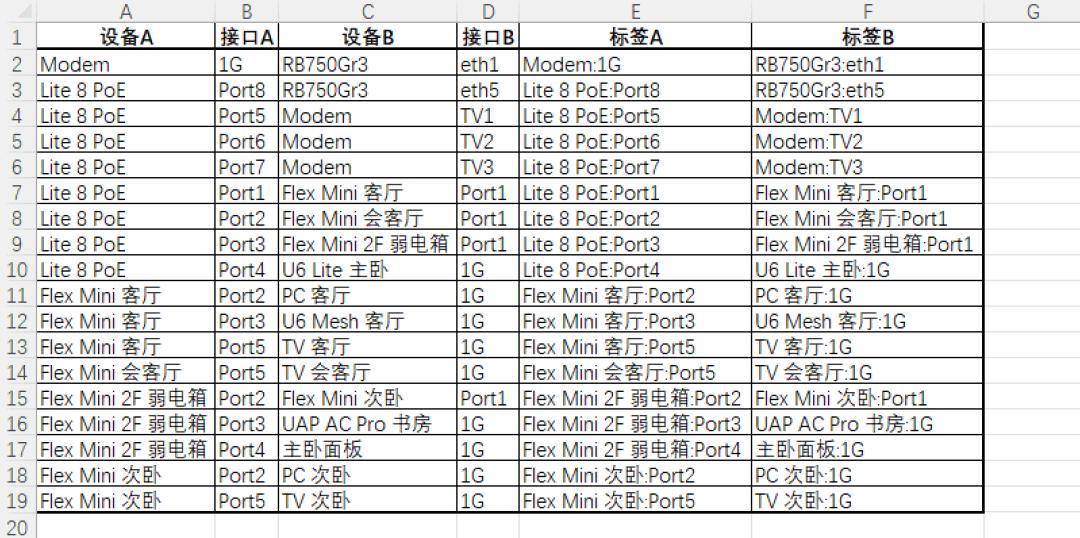 | | A | B | C | D | E | F | G |
|---|---|---|---|---|---|---|---|
| 1 | 设备A | 接口A | 设备B | 接口B | 标签A | 标签B | |
| 2 | Modem | 1G | RB750Gr3 | eth1 | Modem:1G | RB750Gr3:eth1 | |
| 3 | Lite 8 PoE | Port8 | RB750Gr3 | eth5 | Lite 8 PoE:Port8 | RB750Gr3:eth5 | |
| 4 | Lite 8 PoE | Port5 | Modem | TV1 | Lite 8 PoE:Port5 | Modem:TV1 | |
| 5 | Lite 8 PoE | Port6 | Modem | TV2 | Lite 8 PoE:Port6 | Modem:TV2 | |
| 6 | Lite 8 PoE | Port7 | Modem | TV3 | Lite 8 PoE:Port7 | Modem:TV3 | |
| 7 | Lite 8 PoE | Port1 | Flex Mini 客厅 | Port1 | Lite 8 PoE:Port1 | Flex Mini 客厅:Port1 | |
| 8 | Lite 8 PoE | Port2 | Flex Mini 会客厅 | Port1 | Lite 8 PoE:Port2 | Flex Mini 会客厅:Port1 | |
| 9 | Lite 8 PoE | Port3 | Flex Mini 2F 弱电箱 | Port1 | Lite 8 PoE:Port3 | Flex Mini 2F 弱电箱:Port1 | |
| 10 | Lite 8 PoE | Port4 | U6 Lite 主卧 | 1G | Lite 8 PoE:Port4 | U6 Lite 主卧:1G | |
| 11 | Flex Mini 客厅 | Port2 | PC 客厅 | 1G | Flex Mini 客厅:Port2 | PC 客厅:1G | |
| 12 | Flex Mini 客厅 | Port3 | U6 Mesh 客厅 | 1G | Flex Mini 客厅:Port3 | U6 Mesh 客厅:1G | |
| 13 | Flex Mini 客厅 | Port5 | TV 客厅 | 1G | Flex Mini 客厅:Port5 | TV 客厅:1G | |
| 14 | Flex Mini 会客厅 | Port5 | TV 会客厅 | 1G | Flex Mini 会客厅:Port5 | TV 会客厅:1G | |
| 15 | Flex Mini 2F 弱电箱 | Port2 | Flex Mini 次卧 | Port1 | Flex Mini 2F 弱电箱:Port2 | Flex Mini 次卧:Port1 | |
| 16 | Flex Mini 2F 弱电箱 | Port3 | UAP AC Pro 书房 | 1G | Flex Mini 2F 弱电箱:Port3 | UAP AC Pro 书房:1G | |
| 17 | Flex Mini 2F 弱电箱 | Port4 | 主卧面板 | 1G | Flex Mini 2F 弱电箱:Port4 | 主卧面板:1G | |
| 18 | Flex Mini 次卧 | Port2 | PC 次卧 | 1G | Flex Mini 次卧:Port2 | PC 次卧:1G | |
| 19 | Flex Mini 次卧 | Port5 | TV 次卧 | 1G | Flex Mini 次卧:Port5 | TV 次卧:1G | |
| 20 | | | | | | | |